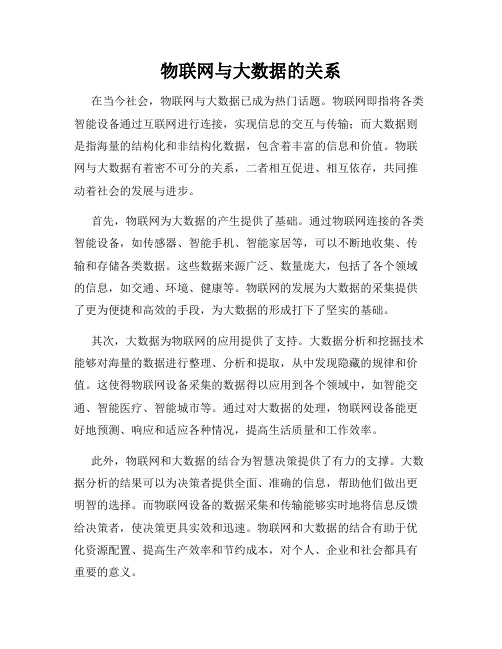 物联网与大数据的关系

在当今社会，物联网与大数据已成为热门话题。物联网即指将各类智能设备通过互联网进行连接，实现信息的交互与传输；而大数据则是指海量的结构化和非结构化数据，包含着丰富的信息和价值。物联网与大数据有着密不可分的关系，二者相互促进、相互依存，共同推动着社会的发展与进步。

首先，物联网为大数据的产生提供了基础。通过物联网连接的各类智能设备，如传感器、智能手机、智能家居等，可以不断地收集、传输和存储各类数据。这些数据来源广泛、数量庞大，包括了各个领域的信息，如交通、环境、健康等。物联网的发展为大数据的采集提供了更为便捷和高效的手段，为大数据的形成打下了坚实的基础。

其次，大数据为物联网的应用提供了支持。大数据分析和挖掘技术能够对海量的数据进行整理、分析和提取，从中发现隐藏的规律和价值。这使得物联网设备采集的数据得以应用到各个领域中，如智能交通、智能医疗、智能城市等。通过对大数据的处理，物联网设备能更好地预测、响应和适应各种情况，提高生活质量和工作效率。

此外，物联网和大数据的结合为智慧决策提供了有力的支撑。大数据分析的结果可以为决策者提供全面、准确的信息，帮助他们做出更明智的选择。而物联网设备的数据采集和传输能够实时地将信息反馈给决策者，使决策更具实效和迅速。物联网和大数据的结合有助于优化资源配置、提高生产效率和节约成本，对个人、企业和社会都具有重要的意义。